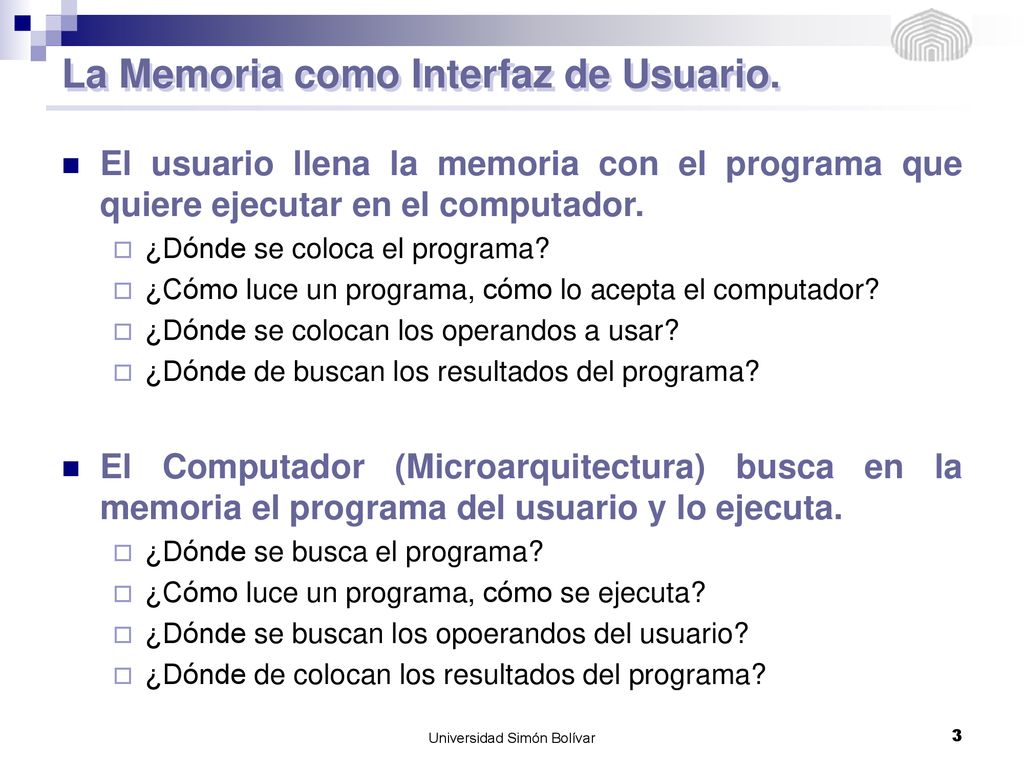 La Memoria como Interfaz de Usuario.

El usuario llena la memoria con el programa que quiere ejecutar en el computador.
¿Dónde se coloca el programa?
¿Cómo luce un programa, cómo lo acepta el computador?
¿Dónde se colocan los operandos a usar?
¿Dónde de buscan los resultados del programa?

El Computador (Microarquitectura) busca en la memoria el programa del usuario y lo ejecuta.
¿Dónde se busca el programa?
¿Cómo luce un programa, cómo se ejecuta?
¿Dónde se buscan los opoerandos del usuario?
¿Dónde de colocan los resultados del programa?

Universidad Simón Bolívar

3